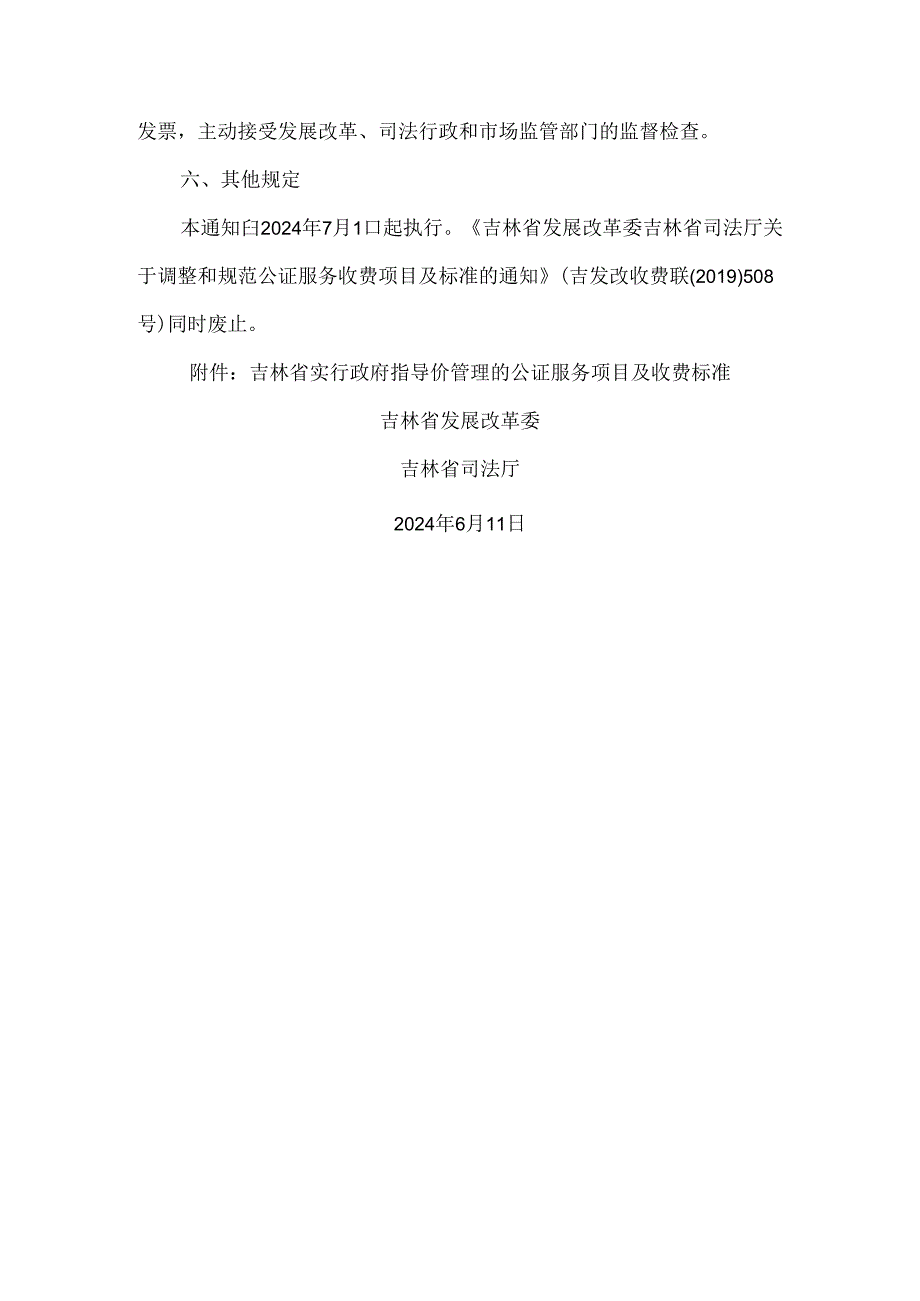 发票，主动接受发展改革、司法行政和市场监管部门的监督检查。

六、其他规定

本通知白2024年7月1口起执行。《吉林省发展改革委吉林省司法厅关于调整和规范公证服务收费项目及标准的通知》(吉发改收费联(2019)508号)同时废止。

附件：吉林省实行政府指导价管理的公证服务项目及收费标准

吉林省发展改革委

吉林省司法厅

2024年6月11日